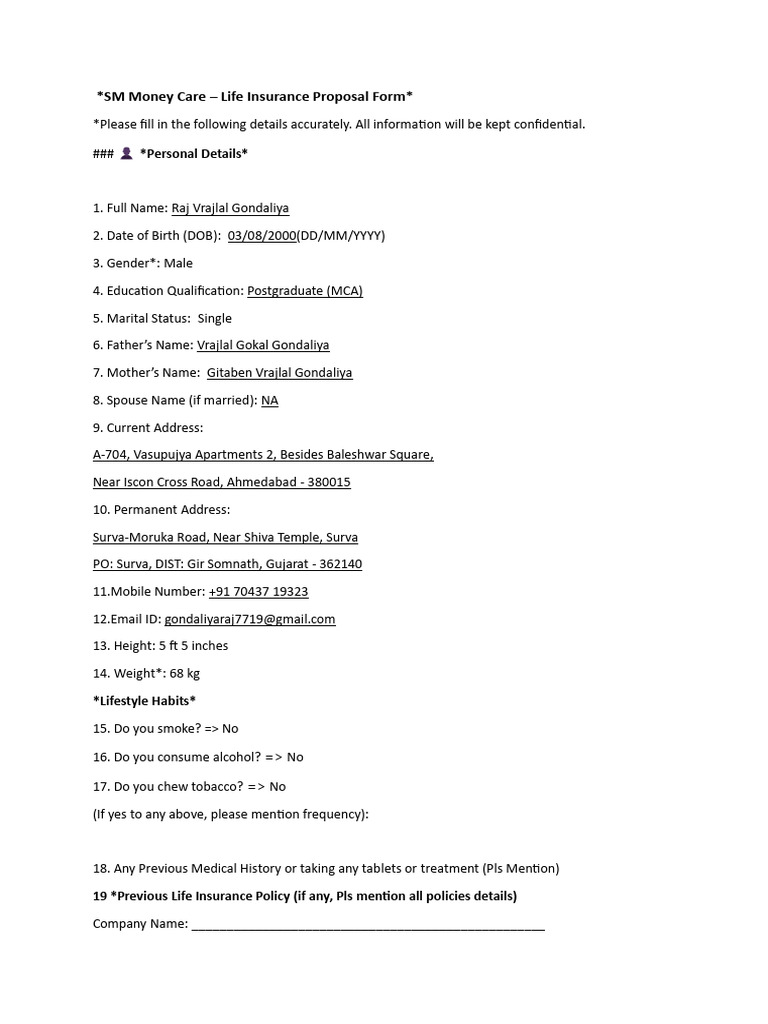 *SM Money Care – Life Insurance Proposal Form*

*Please fill in the following details accurately. All information will be kept confidential.

### *Personal Details*

1. Full Name: Raj Vrajlal Gondaliya

2. Date of Birth (DOB): 03/08/2000(DD/MM/YYYY)

3. Gender*: Male

4. Education Qualification: Postgraduate (MCA)

5. Marital Status: Single

6. Father's Name: Vrajlal Gokal Gondaliya

7. Mother's Name: Gitaben Vrajlal Gondaliya

8. Spouse Name (if married): NA

9. Current Address:

A-704, Vasupujya Apartments 2, Besides Baleshwar Square,

Near Iscon Cross Road, Ahmedabad - 380015

10. Permanent Address:

Surva-Moruka Road, Near Shiva Temple, Surva

PO: Surva, DIST: Gir Somnath, Gujarat - 362140

11.Mobile Number: +91 70437 19323

12.Email ID: gondaliyaraj7719@gmail.com

13. Height: 5 ft 5 inches

14. Weight*: 68 kg

*Lifestyle Habits*

15. Do you smoke? => No

16. Do you consume alcohol? => No

17. Do you chew tobacco? => No

(If yes to any above, please mention frequency):

18. Any Previous Medical History or taking any tablets or treatment (Pls Mention)

19 *Previous Life Insurance Policy (if any, Pls mention all policies details)

Company Name: ____